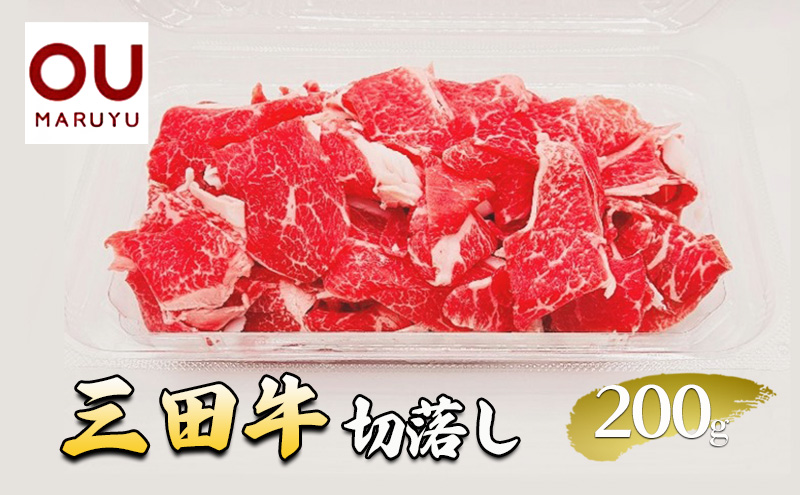 OU
MARUYU

三田牛 切落し

200g